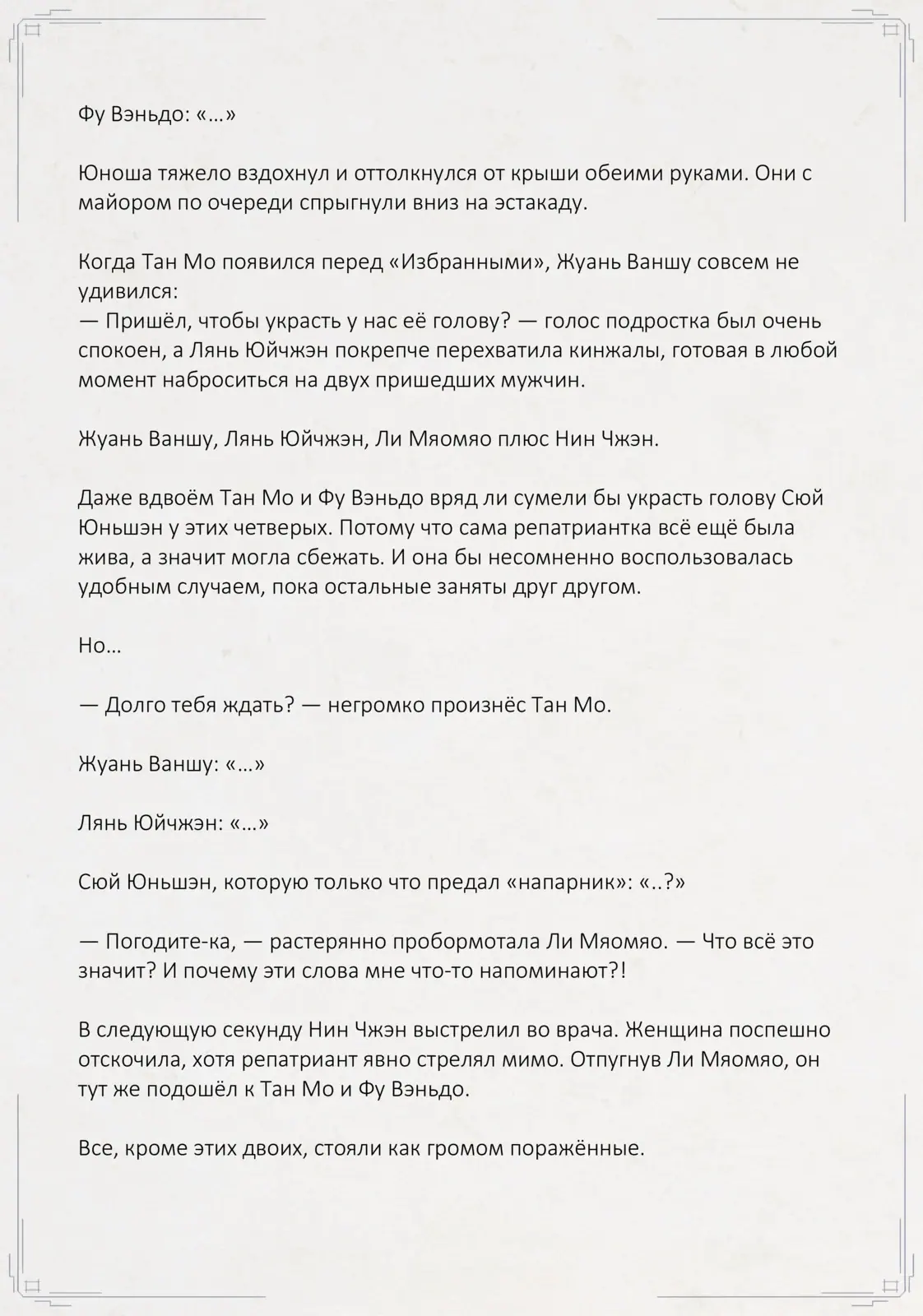 Фу Вэньдо: «…»

Юноша тяжело вздохнул и оттолкнулся от крыши обеими руками. Они с майором по очереди спрыгнули вниз на эстакаду.

Когда Тан Мо появился перед «Избранными», Жуань Ваншу совсем не удивился:
— Пришёл, чтобы украсть у нас её голову? — голос подростка был очень спокоен, а Лянь Юйчжэн покрепче перехватила кинжалы, готовая в любой момент наброситься на двух пришедших мужчин.

Жуань Ваншу, Лянь Юйчжэн, Ли Мяомяо плюс Нин Чжэн.

Даже вдвоём Тан Мо и Фу Вэньдо вряд ли сумели бы украсть голову Сюй Юньшэн у этих четверых. Потому что сама репатриантка всё ещё была жива, а значит могла сбежать. И она бы несомненно воспользовалась удобным случаем, пока остальные заняты друг другом.

Но…

— Долго тебя ждать? — негромко произнёс Тан Мо.

Жуань Ваншу: «…»

Лянь Юйчжэн: «…»

Сюй Юньшэн, которую только что предал «напарник»: «..?»

— Погодите-ка, — растерянно пробормотала Ли Мяомяо. — Что всё это значит? И почему эти слова мне что-то напоминают?!

В следующую секунду Нин Чжэн выстрелил во врача. Женщина поспешно отскочила, хотя репатриант явно стрелял мимо. Отпугнув Ли Мяомяо, он тут же подошёл к Тан Мо и Фу Вэньдо.

Все, кроме этих двоих, стояли как громом поражённые.